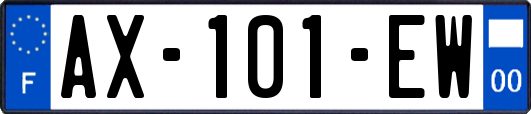 F
AX-101-EW
00